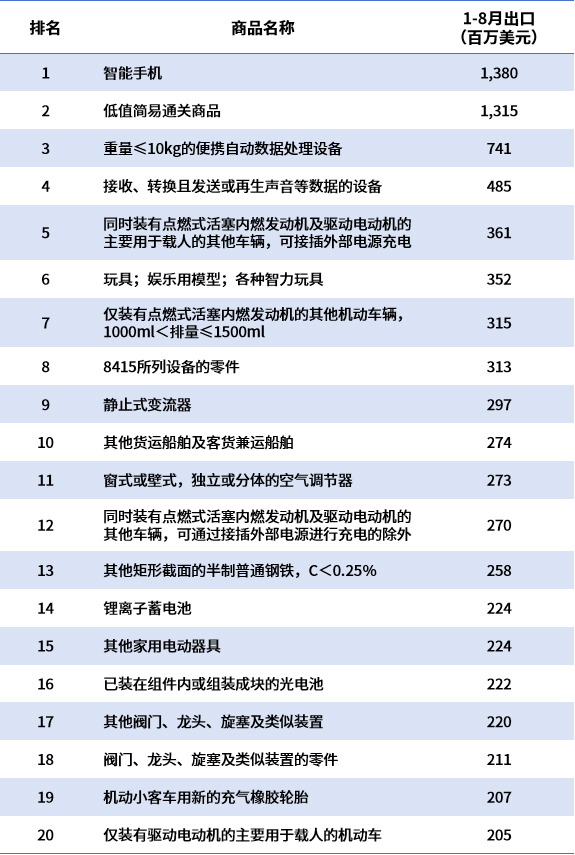 | 排名 | 商品名称 | 1-8月出口（百万美元） |
|---|---|---|
| 1 | 智能手机 | 1,380 |
| 2 | 低值简易通关商品 | 1,315 |
| 3 | 重量≤10kg的便携自动数据处理设备 | 741 |
| 4 | 接收、转换且发送或再生声音等数据的设备 | 485 |
| 5 | 同时装有点燃式活塞内燃发动机及驱动电动机的主要用于载人的其他车辆，可接插外部电源充电 | 361 |
| 6 | 玩具；娱乐用模型；各种智力玩具 | 352 |
| 7 | 仅装有点燃式活塞内燃发动机的其他机动车辆，1000ml＜排量≤1500ml | 315 |
| 8 | 8415所列设备的零件 | 313 |
| 9 | 静止式变流器 | 297 |
| 10 | 其他货运船舶及客货兼运船舶 | 274 |
| 11 | 窗式或壁式，独立或分体的空气调节器 | 273 |
| 12 | 同时装有点燃式活塞内燃发动机及驱动电动机的其他车辆，可通过接插外部电源进行充电的除外 | 270 |
| 13 | 其他矩形截面的半制普通钢铁，C＜0.25% | 258 |
| 14 | 锂离子蓄电池 | 224 |
| 15 | 其他家用电动器具 | 224 |
| 16 | 已装在组件内或组装成块的光电池 | 222 |
| 17 | 其他阀门、龙头、旋塞及类似装置 | 220 |
| 18 | 阀门、龙头、旋塞及类似装置的零件 | 211 |
| 19 | 机动小客车用新的充气橡胶轮胎 | 207 |
| 20 | 仅装有驱动电动机的主要用于载人的机动车 | 205 |